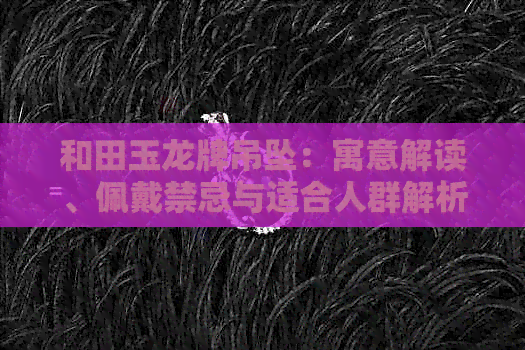 和田玉龙牌吊坠：寓意解读、佩戴禁忌与适合人群解析